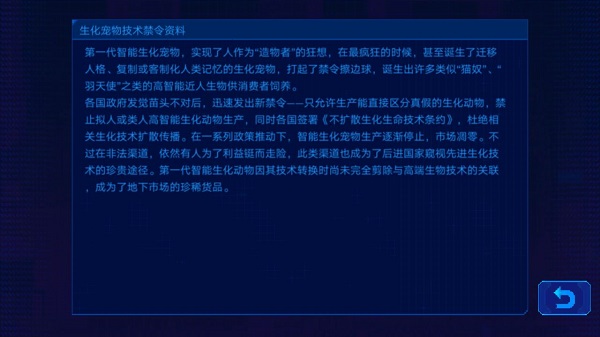 生化宠物技术禁令资料

第一代智能生化宠物，实现了人作为“造物者”的狂想，在最疯狂的时候，甚至诞生了迁移人格、复制或客制化人类记忆的生化宠物，打起了禁令擦边球，诞生出许多类似“猫奴”、“羽天使”之类的高智能近人生物供消费者饲养。
各国政府发觉苗头不对后，迅速发出新禁令——只允许生产能直接区分真假的生化动物，禁止拟人或类人高智能生化动物生产，同时各国签署《不扩散生化生命技术条约》，杜绝相关生化技术扩散传播。在一系列政策推动下，智能生化宠物生产逐渐停止，市场凋零。不过在非法渠道，依然有人为了利益铤而走险，此类渠道也成为了后进国家窥视先进生化技术的珍贵途径。第一代智能生化动物因其技术转换时尚未完全剪除与高端生物技术的关联，成为了地下市场的珍稀货品。